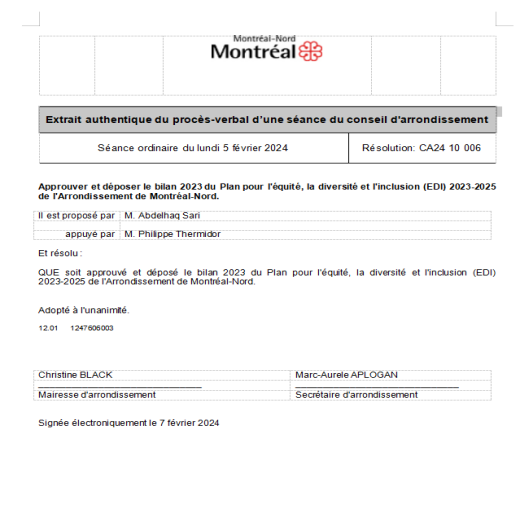 Montréal-Nord
Montréal

Extrait authentique du procès-verbal d'une séance du conseil d'arrondissement

| Séance ordinaire du lundi 5 février 2024 | Résolution: CA24 10 006 |
|---|---|

Approuver et déposer le bilan 2023 du Plan pour l'équité, la diversité et l'inclusion (EDI) 2023-2025 de l'Arrondissement de Montréal-Nord.

| Il est proposé par | M. Abdelhaq Sari |
|---|---|
| appuyé par | M. Philippe Thermidor |

Et résolu :

QUE soit approuvé et déposé le bilan 2023 du Plan pour l'équité, la diversité et l'inclusion (EDI) 2023-2025 de l'Arrondissement de Montréal-Nord.

Adopté à l'unanimité.

12.01 1247606003

| Christine BLACK | Marc-Aurele APLOGAN |
|---|---|
| Mairesse d'arrondissement | Secrétaire d'arrondissement |

Signée électroniquement le 7 février 2024